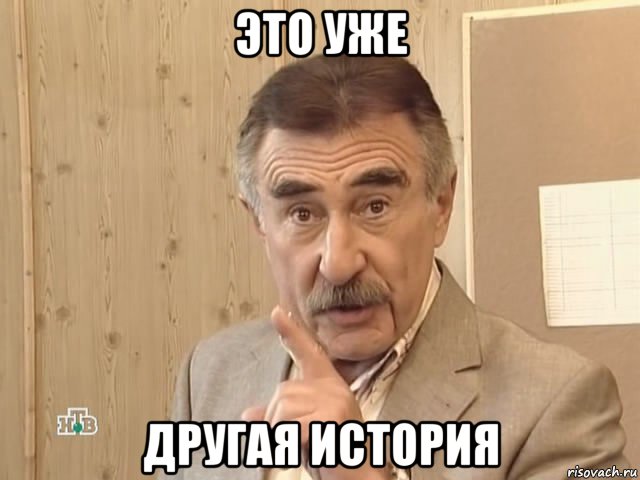 ЭТО УЖЕ

НТВ

ДРУГАЯ ИСТОРИЯ

risovach.ru